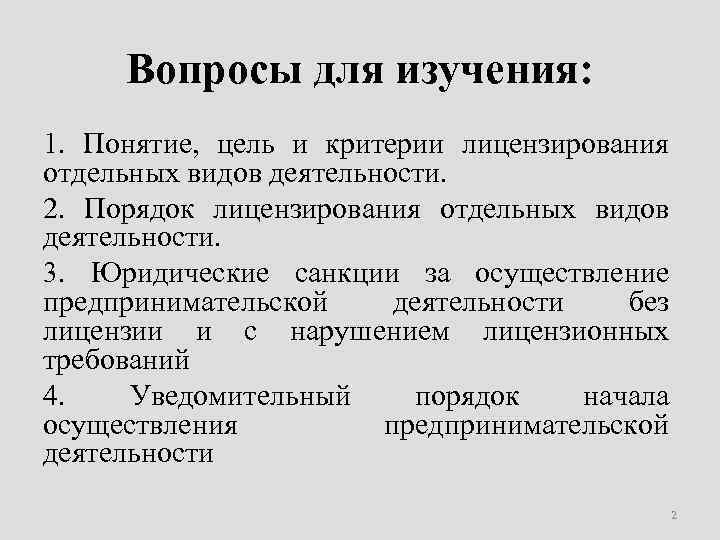 Вопросы для изучения:

1. Понятие, цель и критерии лицензирования отдельных видов деятельности.

2. Порядок лицензирования отдельных видов деятельности.

3. Юридические санкции за осуществление предпринимательской деятельности без лицензии и с нарушением лицензионных требований

4. Уведомительный порядок начала осуществления предпринимательской деятельности

2